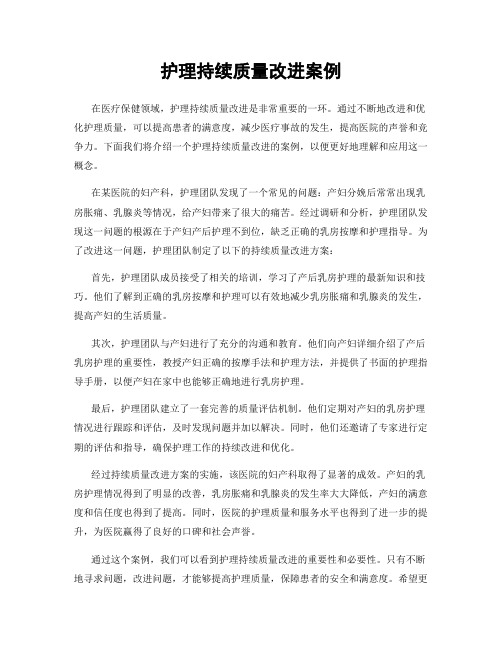 护理持续质量改进案例

在医疗保健领域，护理持续质量改进是非常重要的一环。通过不断地改进和优化护理质量，可以提高患者的满意度，减少医疗事故的发生，提高医院的声誉和竞争力。下面我们将介绍一个护理持续质量改进的案例，以便更好地理解和应用这一概念。

在某医院的妇产科，护理团队发现了一个常见的问题：产妇分娩后常常出现乳房胀痛、乳腺炎等情况，给产妇带来了很大的痛苦。经过调研和分析，护理团队发现这一问题的根源在于产妇产后护理不到位，缺乏正确的乳房按摩和护理指导。为了改进这一问题，护理团队制定了以下的持续质量改进方案：

首先，护理团队成员接受了相关的培训，学习了产后乳房护理的最新知识和技巧。他们了解到正确的乳房按摩和护理可以有效地减少乳房胀痛和乳腺炎的发生，提高产妇的生活质量。

其次，护理团队与产妇进行了充分的沟通和教育。他们向产妇详细介绍了产后乳房护理的重要性，教授产妇正确的按摩手法和护理方法，并提供了书面的护理指导手册，以便产妇在家中也能够正确地进行乳房护理。

最后，护理团队建立了一套完善的质量评估机制。他们定期对产妇的乳房护理情况进行跟踪和评估，及时发现问题并加以解决。同时，他们还邀请了专家进行定期的评估和指导，确保护理工作的持续改进和优化。

经过持续质量改进方案的实施，该医院的妇产科取得了显著的成效。产妇的乳房护理情况得到了明显的改善，乳房胀痛和乳腺炎的发生率大大降低，产妇的满意度和信任度也得到了提高。同时，医院的护理质量和服务水平也得到了进一步的提升，为医院赢得了良好的口碑和社会声誉。

通过这个案例，我们可以看到护理持续质量改进的重要性和必要性。只有不断地寻求问题，改进问题，才能够提高护理质量，保障患者的安全和满意度。希望更